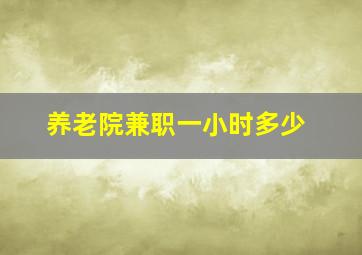 养老院兼职一小时多少